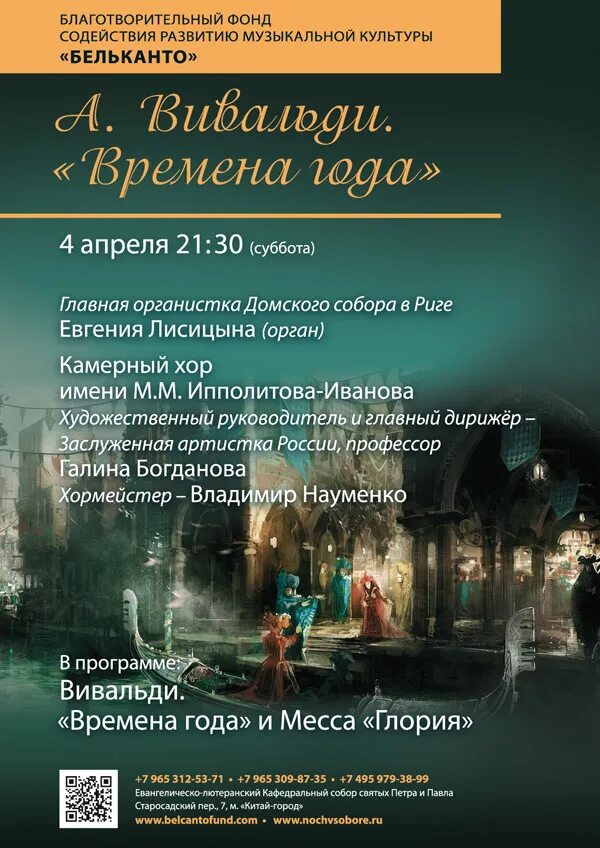 БЛАГОТВОРИТЕЛЬНЫЙ ФОНД
СОДЕЙСТВИЯ РАЗВИТИЮ МУЗЫКАЛЬНОЙ КУЛЬТУРЫ
«БЕЛЬКАНТО»

А. Вивальди.
«Времена года»

4 апреля 21:30 (суббота)

Главная органистка Домского собора в Риге
Евгения Лисицына (орган)

Камерный хор
имени М.М. Ипполитова-Иванова
Художественный руководитель и главный дирижёр –
Заслуженная артистка России, профессор
Галина Богданова
Хормейстер – Владимир Науменко

В программе:
Вивальди.
«Времена года» и Месса «Глория»

+7 965 312-53-71 • +7 965 309-87-35 • +7 495 979-38-99
Евангелическо-лютеранский Кафедральный собор святых Петра и Павла
Старосадский пер., 7, м. «Китай-город»
www.belcantofund.com • www.nochvsobore.ru